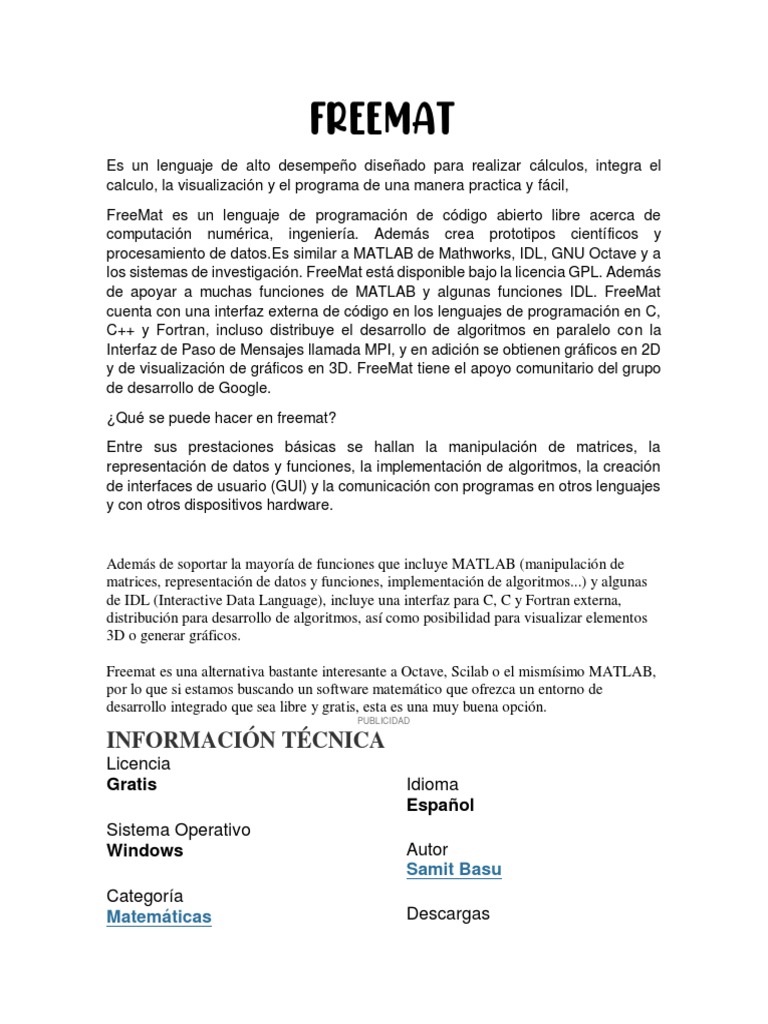 FREEMAT

Es un lenguaje de alto desempeño diseñado para realizar cálculos, integra el calculo, la visualización y el programa de una manera practica y fácil,

FreeMat es un lenguaje de programación de código abierto libre acerca de computación numérica, ingeniería. Además crea prototipos científicos y procesamiento de datos.Es similar a MATLAB de Mathworks, IDL, GNU Octave y a los sistemas de investigación. FreeMat está disponible bajo la licencia GPL. Además de apoyar a muchas funciones de MATLAB y algunas funciones IDL. FreeMat cuenta con una interfaz externa de código en los lenguajes de programación en C, C++ y Fortran, incluso distribuye el desarrollo de algoritmos en paralelo con la Interfaz de Paso de Mensajes llamada MPI, y en adición se obtienen gráficos en 2D y de visualización de gráficos en 3D. FreeMat tiene el apoyo comunitario del grupo de desarrollo de Google.

¿Qué se puede hacer en freemat?

Entre sus prestaciones básicas se hallan la manipulación de matrices, la representación de datos y funciones, la implementación de algoritmos, la creación de interfaces de usuario (GUI) y la comunicación con programas en otros lenguajes y con otros dispositivos hardware.

Además de soportar la mayoría de funciones que incluye MATLAB (manipulación de matrices, representación de datos y funciones, implementación de algoritmos...) y algunas de IDL (Interactive Data Language), incluye una interfaz para C, C y Fortran externa, distribución para desarrollo de algoritmos, así como posibilidad para visualizar elementos 3D o generar gráficos.

Freemat es una alternativa bastante interesante a Octave, Scilab o el mismísimo MATLAB, por lo que si estamos buscando un software matemático que ofrezca un entorno de desarrollo integrado que sea libre y gratis, esta es una muy buena opción.

PUBLICIDAD

INFORMACIÓN TÉCNICA

Licencia
Gratis

Sistema Operativo
Windows

Categoría
Matemáticas

Idioma
Español

Autor
Samit Basu

Descargas